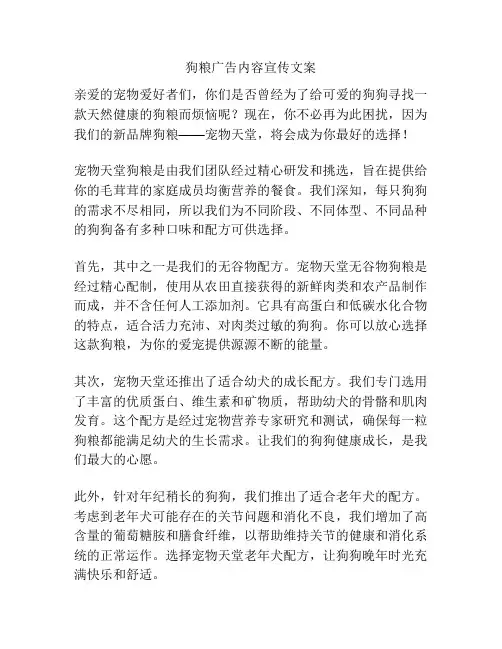 狗粮广告内容宣传文案

亲爱的宠物爱好者们，你们是否曾经为了给可爱的狗狗寻找一款天然健康的狗粮而烦恼呢？现在，你不必再为此困扰，因为我们的新品牌狗粮——宠物天堂，将会成为你最好的选择！

宠物天堂狗粮是由我们团队经过精心研发和挑选，旨在提供给你的毛茸茸的家庭成员均衡营养的餐食。我们深知，每只狗狗的需求不尽相同，所以我们为不同阶段、不同体型、不同品种的狗狗备有多种口味和配方可供选择。

首先，其中之一是我们的无谷物配方。宠物天堂无谷物狗粮是经过精心配制，使用从农田直接获得的新鲜肉类和农产品制作而成，并不含任何人工添加剂。它具有高蛋白和低碳水化合物的特点，适合活力充沛、对肉类过敏的狗狗。你可以放心选择这款狗粮，为你的爱宠提供源源不断的能量。

其次，宠物天堂还推出了适合幼犬的成长配方。我们专门选用了丰富的优质蛋白、维生素和矿物质，帮助幼犬的骨骼和肌肉发育。这个配方是经过宠物营养专家研究和测试，确保每一粒狗粮都能满足幼犬的生长需求。让我们的狗狗健康成长，是我们最大的心愿。

此外，针对年纪稍长的狗狗，我们推出了适合老年犬的配方。考虑到老年犬可能存在的关节问题和消化不良，我们增加了高含量的葡萄糖胺和膳食纤维，以帮助维持关节的健康和消化系统的正常运作。选择宠物天堂老年犬配方，让狗狗晚年时光充满快乐和舒适。